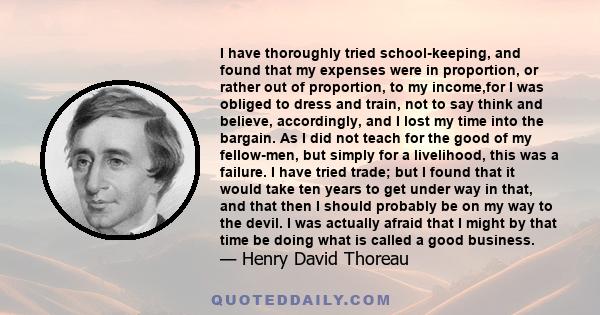 I have thoroughly tried school-keeping, and found that my expenses were in proportion, or rather out of proportion, to my income,for I was obliged to dress and train, not to say think and believe, accordingly, and I lost my time into the bargain. As I did not teach for the good of my fellow-men, but simply for a livelihood, this was a failure. I have tried trade; but I found that it would take ten years to get under way in that, and that then I should probably be on my way to the devil. I was actually afraid that I might by that time be doing what is called a good business.
— Henry David Thoreau

QUOTEDDAILY.COM